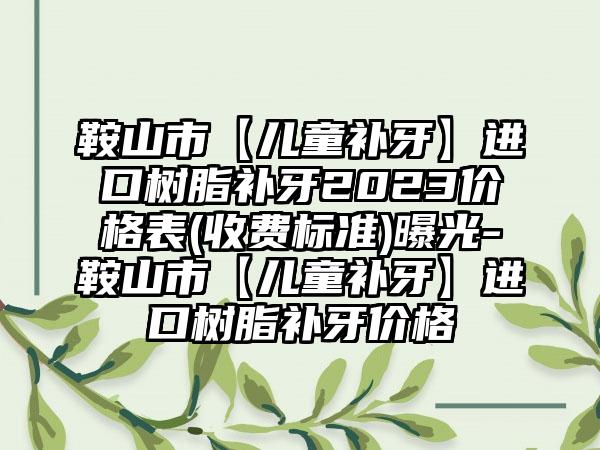 鞍山市【儿童补牙】进口树脂补牙2023价格表(收费标准)曝光-鞍山市【儿童补牙】进口树脂补牙价格